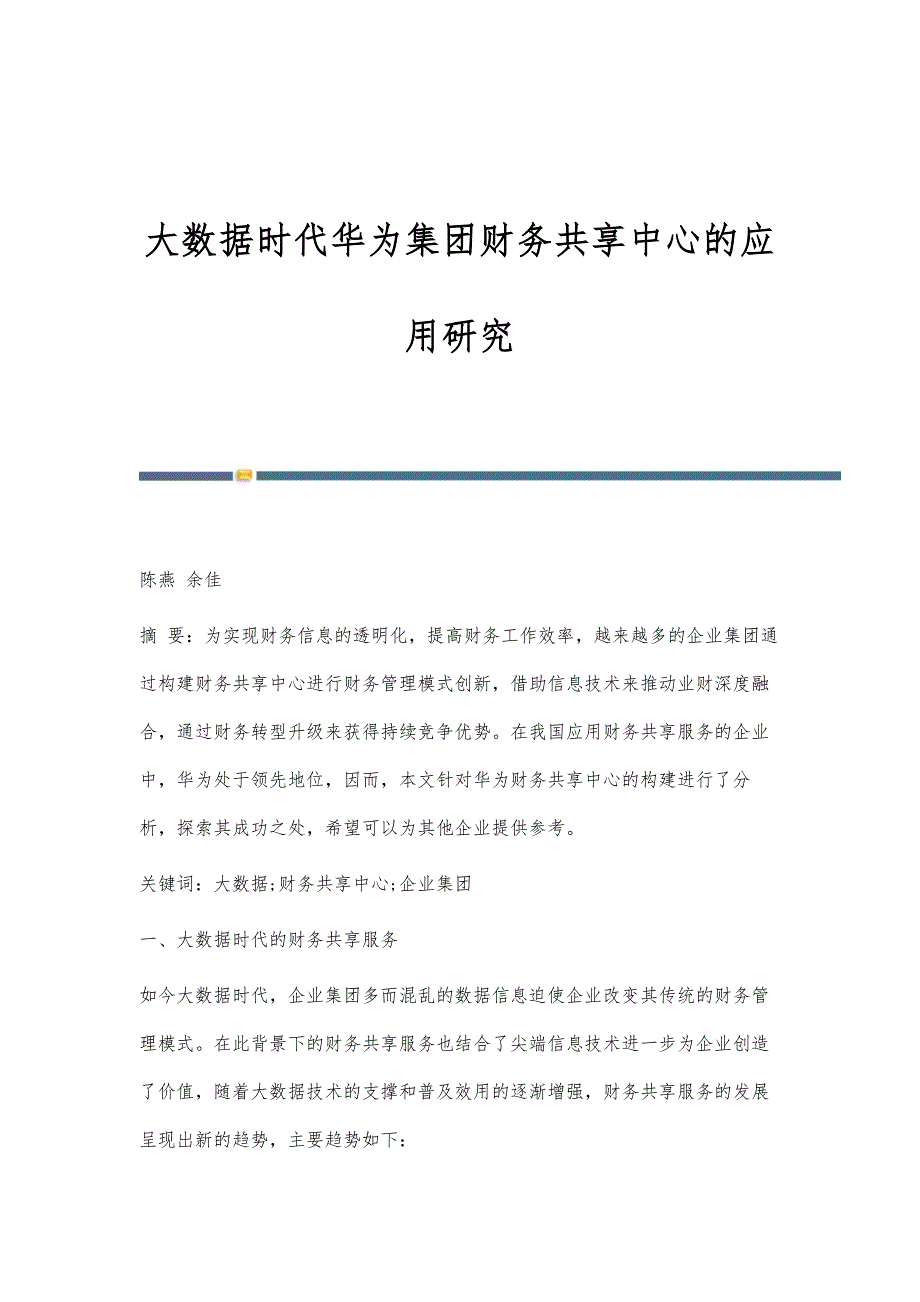 大数据时代华为集团财务共享中心的应用研究

陈燕 余佳

摘 要：为实现财务信息的透明化，提高财务工作效率，越来越多的企业集团通过构建财务共享中心进行财务管理模式创新，借助信息技术来推动业财深度融合，通过财务转型升级来获得持续竞争优势。在我国应用财务共享服务的企业中，华为处于领先地位，因而，本文针对华为财务共享中心的构建进行了分析，探索其成功之处，希望可以为其他企业提供参考。

关键词：大数据;财务共享中心;企业集团

一、大数据时代的财务共享服务

如今大数据时代，企业集团多而混乱的数据信息迫使企业改变其传统的财务管理模式。在此背景下的财务共享服务也结合了尖端信息技术进一步为企业创造了价值，随着大数据技术的支撑和普及效用的逐渐增强，财务共享服务的发展呈现出新的趋势，主要趋势如下：